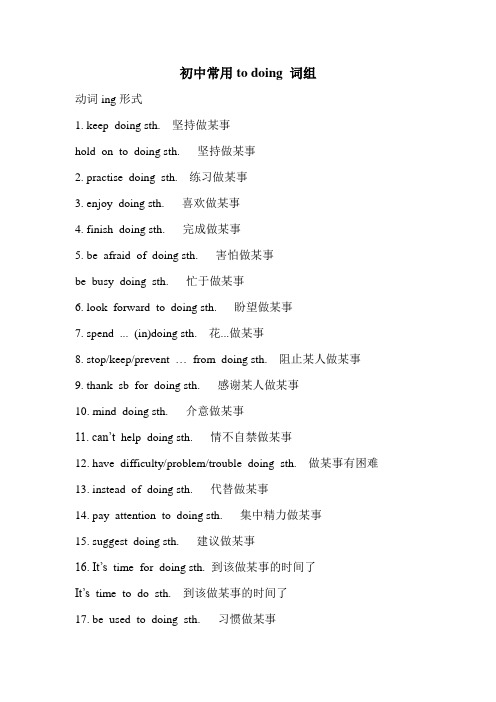 初中常用 to doing 词组

动词 ing 形式

1. keep doing sth. 坚持做某事

hold on to doing sth. 坚持做某事

2. practise doing sth. 练习做某事

3. enjoy doing sth. 喜欢做某事

4. finish doing sth. 完成做某事

5. be afraid of doing sth. 害怕做某事

be busy doing sth. 忙于做某事

6. look forward to doing sth. 盼望做某事

7. spend ... (in)doing sth. 花...做某事

8. stop/keep/prevent … from doing sth. 阻止某人做某事

9. thank sb for doing sth. 感谢某人做某事

10. mind doing sth. 介意做某事

11. can't help doing sth. 情不自禁做某事

12. have difficulty/problem/trouble doing sth. 做某事有困难

13. instead of doing sth. 代替做某事

14. pay attention to doing sth. 集中精力做某事

15. suggest doing sth. 建议做某事

16. It's time for doing sth. 到该做某事的时间了

It's time to do sth. 到该做某事的时间了

17. be used to doing sth. 习惯做某事